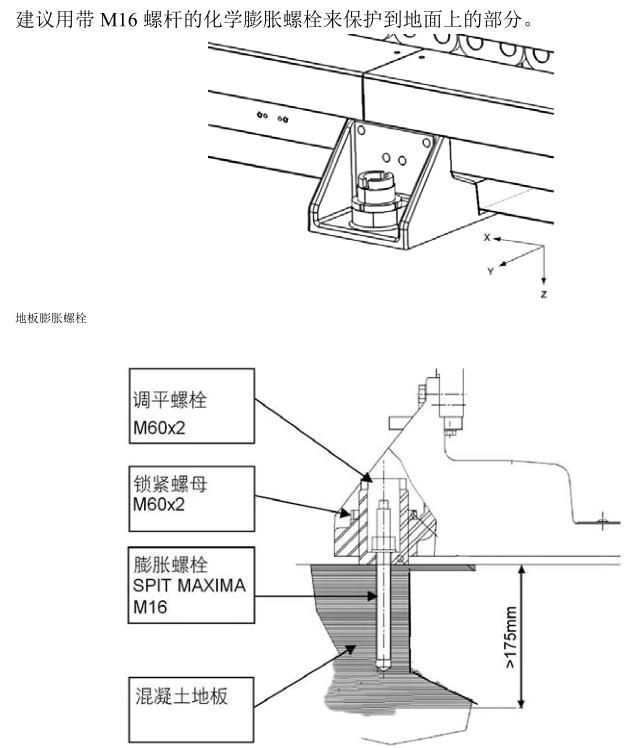 建议用带 M16 螺杆的化学膨胀螺栓来保护到地面上的部分。

X
Y
Z

地板膨胀螺栓

调平螺栓
M60x2

锁紧螺母
M60x2

膨胀螺栓
SPIT MAXIMA
M16

混凝土地板

>175mm